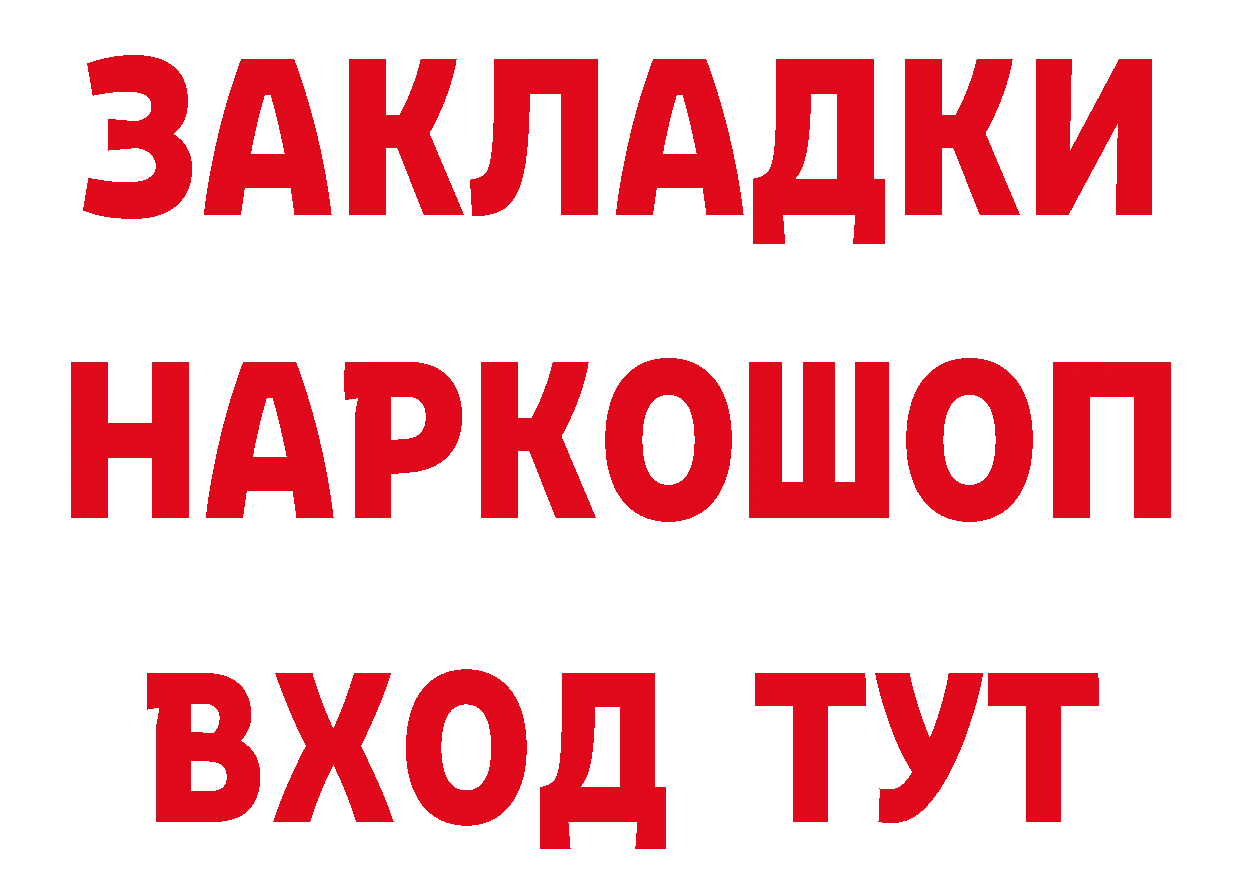 ЗАКЛАДКИ НАРКОШОП ВХОД ТУТ